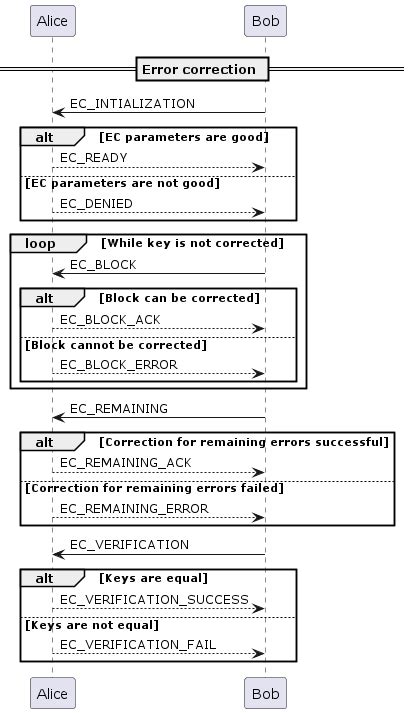 Alice

Bob

Error correction

EC_INTIALIZATION

alt [EC parameters are good]

EC_READY

[EC parameters are not good]

EC_DENIED

loop [While key is not corrected]

EC_BLOCK

alt [Block can be corrected]

EC_BLOCK_ACK

[Block cannot be corrected]

EC_BLOCK_ERROR

EC_REMAINING

alt [Correction for remaining errors successful]

EC_REMAINING_ACK

[Correction for remaining errors failed]

EC_REMAINING_ERROR

EC_VERIFICATION

alt [Keys are equal]

EC_VERIFICATION_SUCCESS

[Keys are not equal]

EC_VERIFICATION_FAIL

Alice

Bob